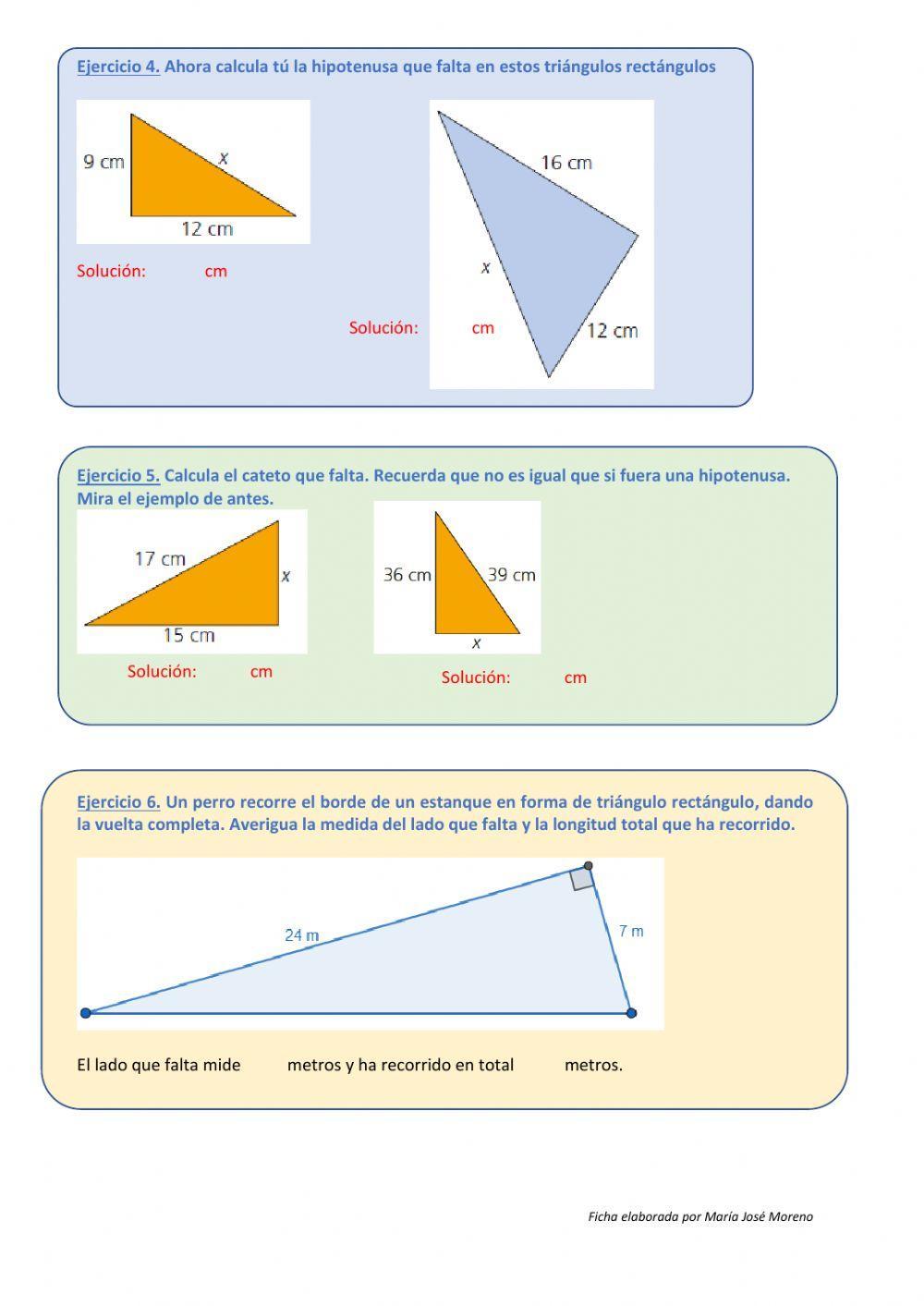 Ejercicio 4. Ahora calcula tú la hipotenusa que falta en estos triángulos rectángulos

9 cm
x
12 cm

Solución: cm

16 cm
x
12 cm

Solución: cm

Ejercicio 5. Calcula el cateto que falta. Recuerda que no es igual que si fuera una hipotenusa. Mira el ejemplo de antes.

17 cm
x
15 cm

Solución: cm

36 cm
39 cm
x

Solución: cm

Ejercicio 6. Un perro recorre el borde de un estanque en forma de triángulo rectángulo, dando la vuelta completa. Averigua la medida del lado que falta y la longitud total que ha recorrido.

24 m
7 m

El lado que falta mide metros y ha recorrido en total metros.

Ficha elaborada por María José Moreno